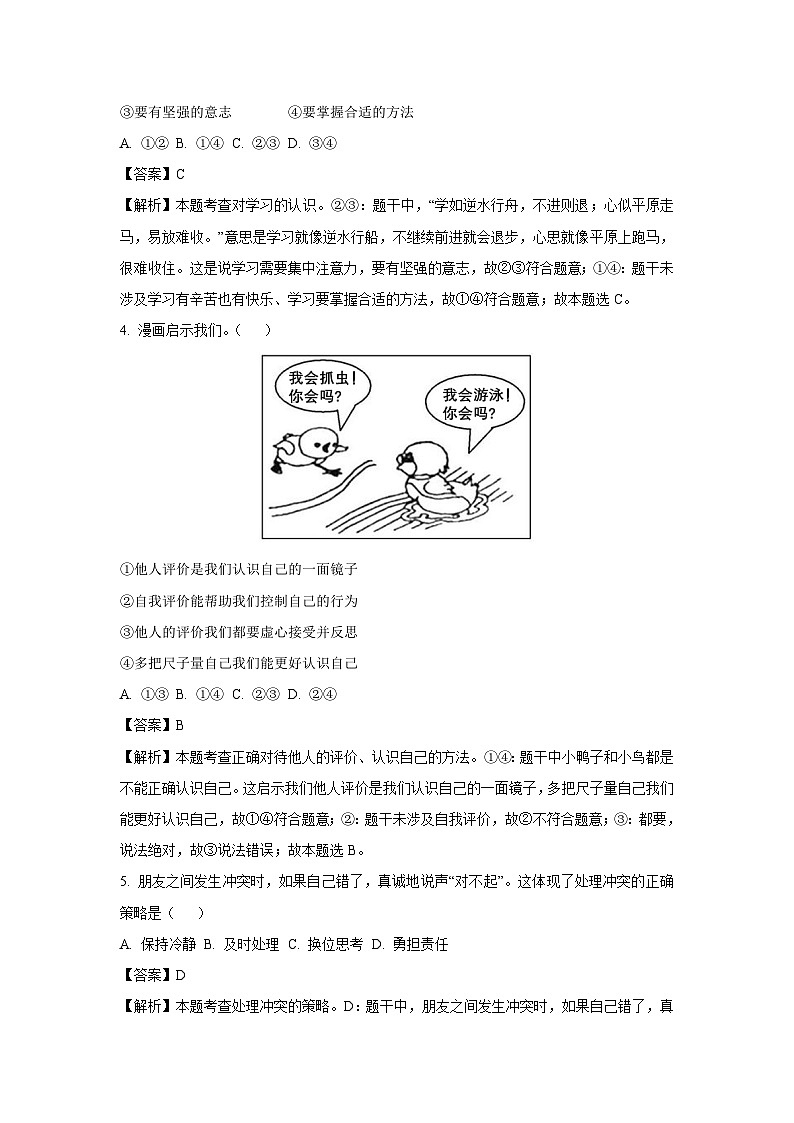 ③要有坚强的意志　　　　④要掌握合适的方法

A. ①② B. ①④ C. ②③ D. ③④

【答案】C

【解析】本题考查对学习的认识。②③：题干中，“学如逆水行舟，不进则退；心似平原走马，易放难收。”意思是学习就像逆水行船，不继续前进就会退步，心思就像平原上跑马，很难收住。这是说学习需要集中注意力，要有坚强的意志，故②③符合题意；①④：题干未涉及学习有辛苦也有快乐、学习要掌握合适的方法，故①④符合题意；故本题选C。

4. 漫画启示我们。（　　）

我会抓虫！你会吗？

我会游泳！你会吗？

①他人评价是我们认识自己的一面镜子

②自我评价能帮助我们控制自己的行为

③他人的评价我们都要虚心接受并反思

④多把尺子量自己我们能更好认识自己

A. ①③ B. ①④ C. ②③ D. ②④

【答案】B

【解析】本题考查正确对待他人的评价、认识自己的方法。①④：题干中小鸭子和小鸟都是不能正确认识自己。这启示我们他人评价是我们认识自己的一面镜子，多把尺子量自己我们能更好认识自己，故①④符合题意；②：题干未涉及自我评价，故②不符合题意；③：都要，说法绝对，故③说法错误；故本题选B。

5. 朋友之间发生冲突时，如果自己错了，真诚地说声“对不起”。这体现了处理冲突的正确策略是（　　）

A. 保持冷静 B. 及时处理 C. 换位思考 D. 勇担责任

【答案】D

【解析】本题考查处理冲突的策略。D：题干中，朋友之间发生冲突时，如果自己错了，真